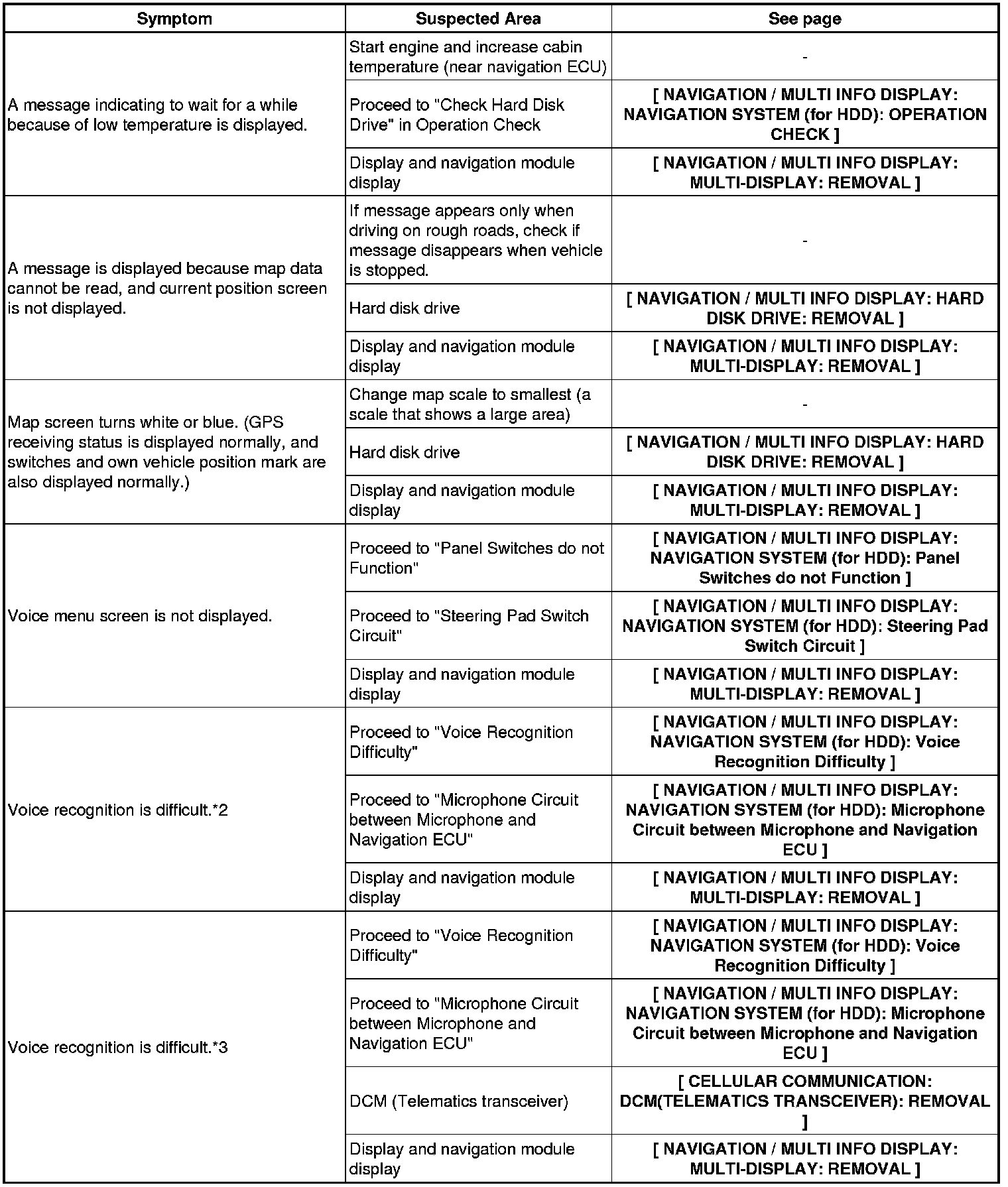 | Symptom | Suspected Area | See page |
|---|---|---|
| A message indicating to wait for a while because of low temperature is displayed. | Start engine and increase cabin temperature (near navigation ECU) | - |
| | Proceed to "Check Hard Disk Drive" in Operation Check | [ NAVIGATION / MULTI INFO DISPLAY: NAVIGATION SYSTEM (for HDD): OPERATION CHECK ] |
| | Display and navigation module display | [ NAVIGATION / MULTI INFO DISPLAY: MULTI-DISPLAY: REMOVAL ] |
| A message is displayed because map data cannot be read, and current position screen is not displayed. | If message appears only when driving on rough roads, check if message disappears when vehicle is stopped. | - |
| | Hard disk drive | [ NAVIGATION / MULTI INFO DISPLAY: HARD DISK DRIVE: REMOVAL ] |
| | Display and navigation module display | [ NAVIGATION / MULTI INFO DISPLAY: MULTI-DISPLAY: REMOVAL ] |
| Map screen turns white or blue. (GPS receiving status is displayed normally, and switches and own vehicle position mark are also displayed normally.) | Change map scale to smallest (a scale that shows a large area) | - |
| | Hard disk drive | [ NAVIGATION / MULTI INFO DISPLAY: HARD DISK DRIVE: REMOVAL ] |
| | Display and navigation module display | [ NAVIGATION / MULTI INFO DISPLAY: MULTI-DISPLAY: REMOVAL ] |
| Voice menu screen is not displayed. | Proceed to "Panel Switches do not Function" | [ NAVIGATION / MULTI INFO DISPLAY: NAVIGATION SYSTEM (for HDD): Panel Switches do not Function ] |
| | Proceed to "Steering Pad Switch Circuit" | [ NAVIGATION / MULTI INFO DISPLAY: NAVIGATION SYSTEM (for HDD): Steering Pad Switch Circuit ] |
| | Display and navigation module display | [ NAVIGATION / MULTI INFO DISPLAY: MULTI-DISPLAY: REMOVAL ] |
| Voice recognition is difficult.*2 | Proceed to "Voice Recognition Difficulty" | [ NAVIGATION / MULTI INFO DISPLAY: NAVIGATION SYSTEM (for HDD): Voice Recognition Difficulty ] |
| | Proceed to "Microphone Circuit between Microphone and Navigation ECU" | [ NAVIGATION / MULTI INFO DISPLAY: NAVIGATION SYSTEM (for HDD): Microphone Circuit between Microphone and Navigation ECU ] |
| | Display and navigation module display | [ NAVIGATION / MULTI INFO DISPLAY: MULTI-DISPLAY: REMOVAL ] |
| Voice recognition is difficult.*3 | Proceed to "Voice Recognition Difficulty" | [ NAVIGATION / MULTI INFO DISPLAY: NAVIGATION SYSTEM (for HDD): Voice Recognition Difficulty ] |
| | Proceed to "Microphone Circuit between Microphone and Navigation ECU" | [ NAVIGATION / MULTI INFO DISPLAY: NAVIGATION SYSTEM (for HDD): Microphone Circuit between Microphone and Navigation ECU ] |
| | DCM (Telematics transceiver) | [ CELLULAR COMMUNICATION: DCM(TELEMATICS TRANSCEIVER): REMOVAL ] |
| | Display and navigation module display | [ NAVIGATION / MULTI INFO DISPLAY: MULTI-DISPLAY: REMOVAL ] |